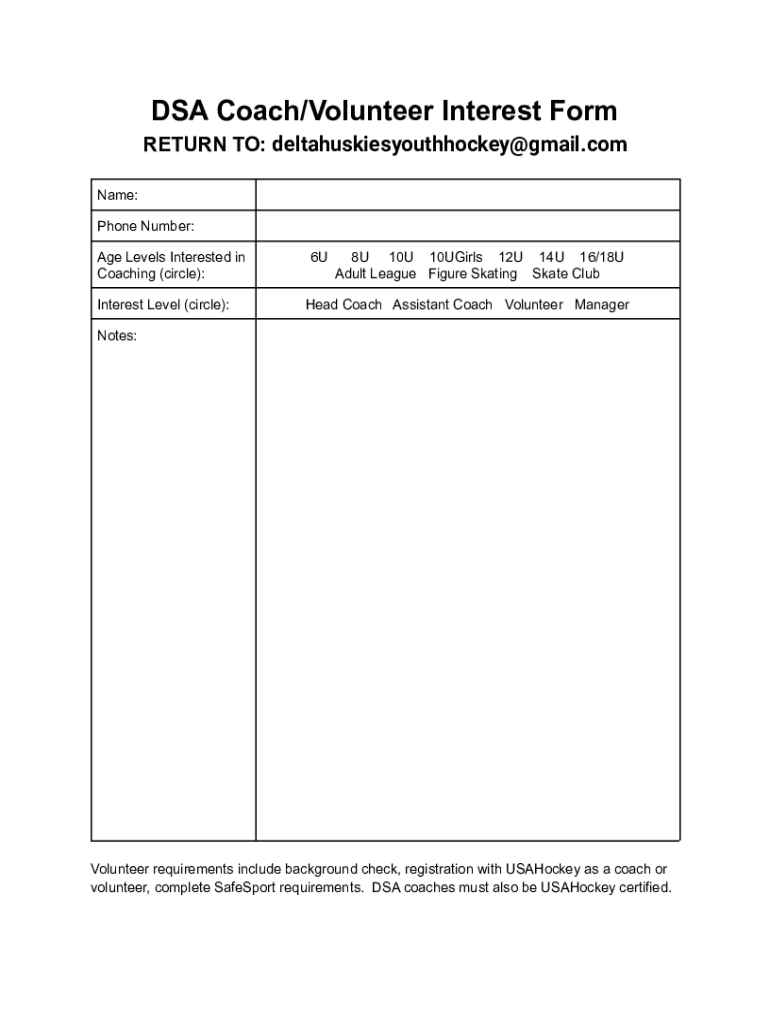 DSA Coach/Volunteer Interest Form

RETURN TO: deltahuskiesyouthhockey@gmail.com

| Name: | |
|---|---|
| Phone Number: | |
| Age Levels Interested in Coaching (circle): | 6U 8U 10U 10UGirls 12U 14U 16/18U Adult League Figure Skating Skate Club |
| Interest Level (circle): | Head Coach Assistant Coach Volunteer Manager |
| Notes: | |

Volunteer requirements include background check, registration with USAHockey as a coach or volunteer, complete SafeSport requirements. DSA coaches must also be USAHockey certified.